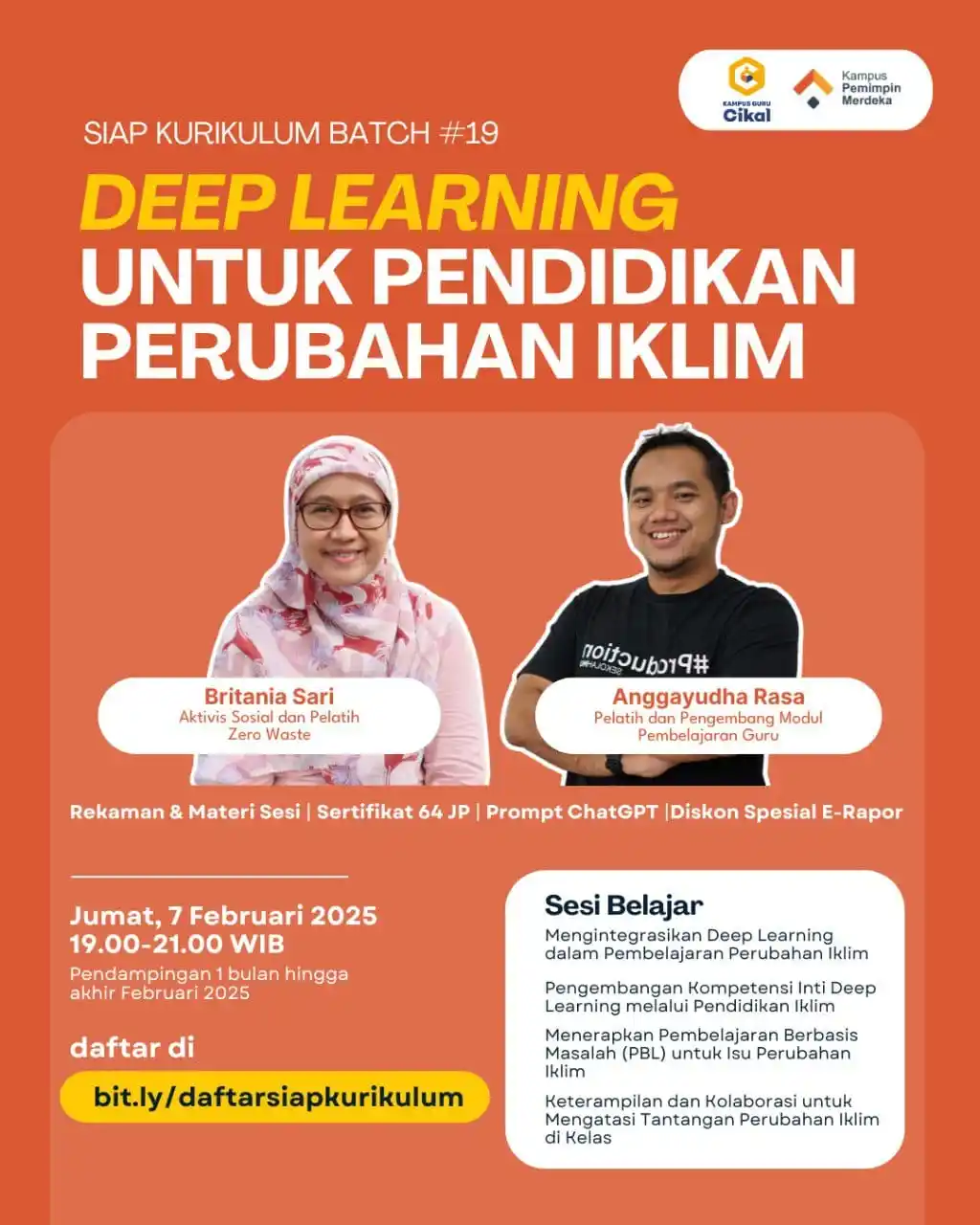 KAMPUS GURU
Cikal

Kampus
Pemimpin
Merdeka

SIAP KURIKULUM BATCH #19

DEEP LEARNING
UNTUK PENDIDIKAN
PERUBAHAN IKLIM

Britania Sari
Aktivis Sosial dan Pelatih
Zero Waste

Anggayudha Rasa
Pelatih dan Pengembang Modul
Pembelajaran Guru

Rekaman & Materi Sesi | Sertifikat 64 JP | Prompt ChatGPT |Diskon Spesial E-Rapor

Jumat, 7 Februari 2025
19.00-21.00 WIB

Pendampingan 1 bulan hingga akhir Februari 2025

daftar di

bit.ly/daftarsiapkurikulum

Sesi Belajar

Mengintegrasikan Deep Learning dalam Pembelajaran Perubahan Iklim

Pengembangan Kompetensi Inti Deep Learning melalui Pendidikan Iklim

Menerapkan Pembelajaran Berbasis Masalah (PBL) untuk Isu Perubahan Iklim

Keterampilan dan Kolaborasi untuk Mengatasi Tantangan Perubahan Iklim di Kelas